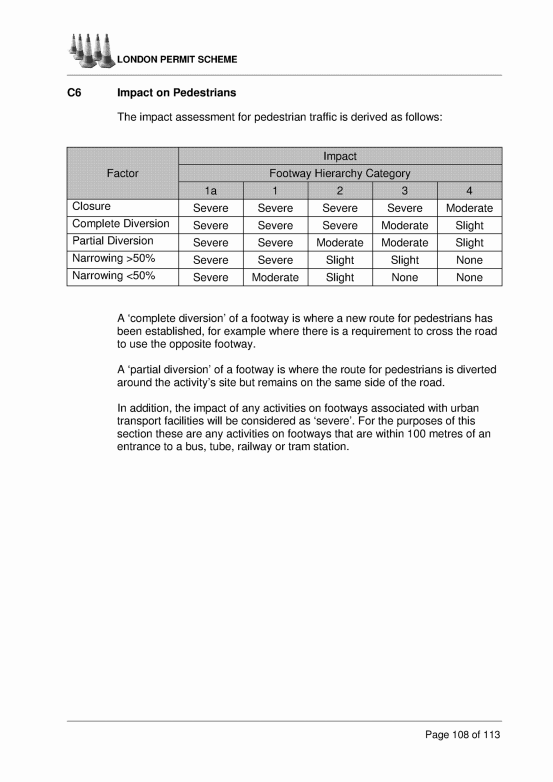 LONDON PERMIT SCHEME

C6 Impact on Pedestrians

The impact assessment for pedestrian traffic is derived as follows:

| Factor | Impact | | | | |
|---|---|---|---|---|---|
| | Footway Hierarchy Category | | | | |
| | 1a | 1 | 2 | 3 | 4 |
| Closure | Severe | Severe | Severe | Severe | Moderate |
| Complete Diversion | Severe | Severe | Severe | Moderate | Slight |
| Partial Diversion | Severe | Severe | Moderate | Moderate | Slight |
| Narrowing >50% | Severe | Severe | Slight | Slight | None |
| Narrowing <50% | Severe | Moderate | Slight | None | None |

A 'complete diversion' of a footway is where a new route for pedestrians has been established, for example where there is a requirement to cross the road to use the opposite footway.

A 'partial diversion' of a footway is where the route for pedestrians is diverted around the activity's site but remains on the same side of the road.

In addition, the impact of any activities on footways associated with urban transport facilities will be considered as 'severe'. For the purposes of this section these are any activities on footways that are within 100 metres of an entrance to a bus, tube, railway or tram station.

Page 108 of 113